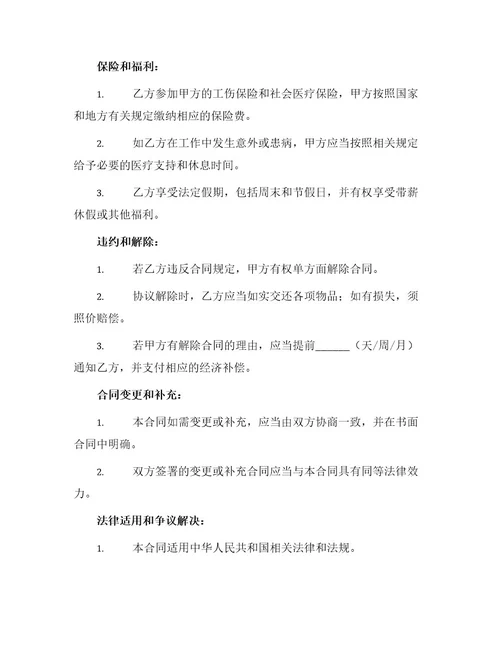 保险和福利：

1. 乙方参加甲方的工伤保险和社会医疗保险，甲方按照国家和地方有关规定缴纳相应的保险费。

2. 如乙方在工作中发生意外或患病，甲方应当按照相关规定给予必要的医疗支持和休息时间。

3. 乙方享受法定假期，包括周末和节假日，并有权享受带薪休假或其他福利。

违约和解除：

1. 若乙方违反合同规定，甲方有权单方面解除合同。

2. 协议解除时，乙方应当如实交还各项物品；如有损失，须照价赔偿。

3. 若甲方有解除合同的理由，应当提前______（天/周/月）通知乙方，并支付相应的经济补偿。

合同变更和补充：

1. 本合同如需变更或补充，应当由双方协商一致，并在书面合同中明确。

2. 双方签署的变更或补充合同应当与本合同具有同等法律效力。

法律适用和争议解决：

1. 本合同适用中华人民共和国相关法律和法规。